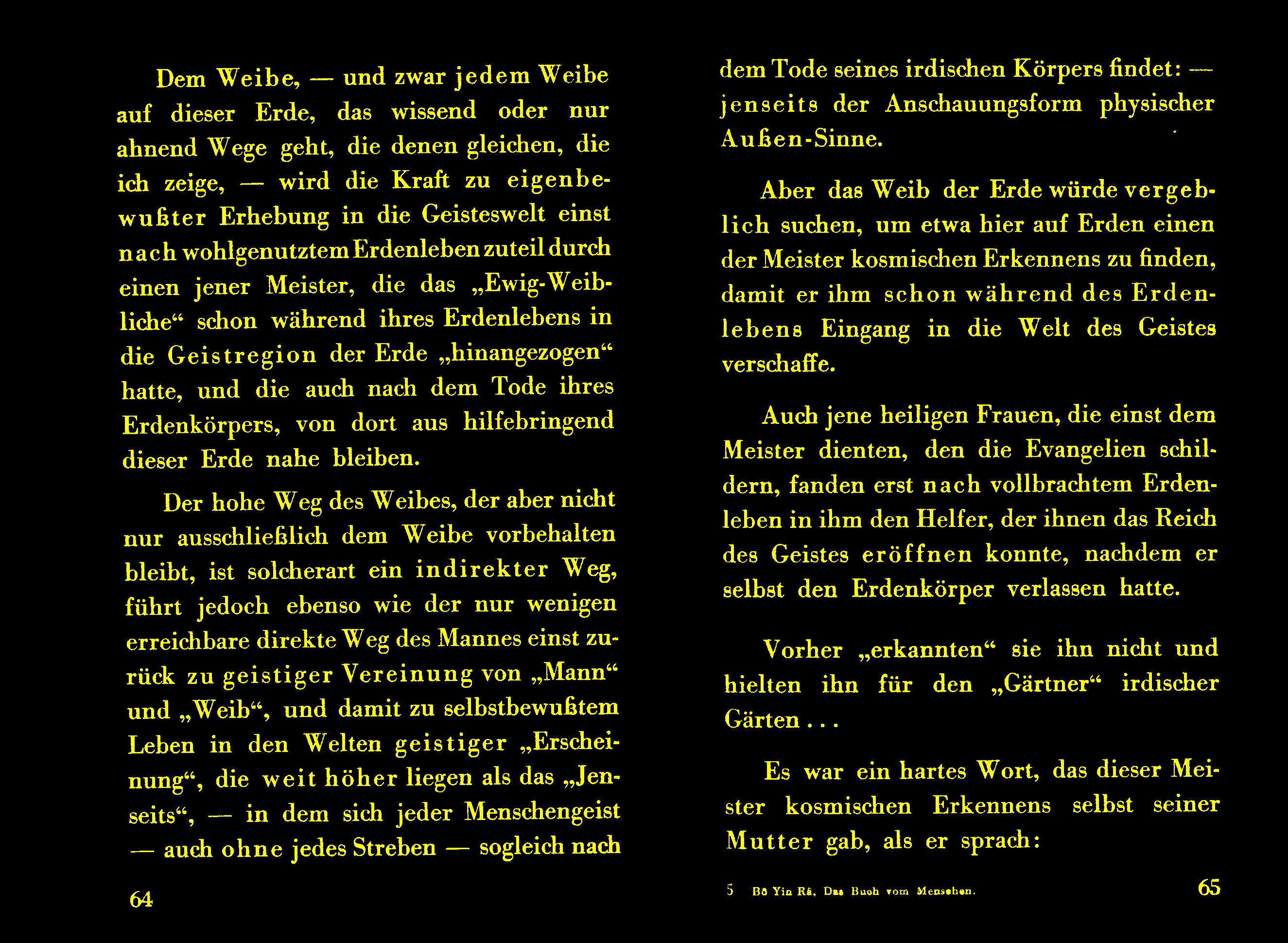 Dem Weibe, — und zwar jedem Weibe auf dieser Erde, das wissend oder nur ahnend Wege geht, die denen gleichen, die ich zeige, — wird die Kraft zu eigenbewußter Erhebung in die Geisteswelt einst nach wohlgenutztem Erdenleben zuteil durch einen jener Meister, die das „Ewig-Weibliche“ schon während ihres Erdenlebens in die Geistregion der Erde „hinangezogen“ hatte, und die auch nach dem Tode ihres Erdenkörpers, von dort aus hilfebringend dieser Erde nahe bleiben.

Der hohe Weg des Weibes, der aber nicht nur ausschließlich dem Weibe vorbehalten bleibt, ist solcherart ein indirekter Weg, führt jedoch ebenso wie der nur wenigen erreichbare direkte Weg des Mannes einst zurück zu geistiger Vereinung von „Mann“ und „Weib“, und damit zu selbstbewußtem Leben in den Welten geistiger „Erscheinung“, die weit höher liegen als das „Jenseits“, — in dem sich jeder Menschengeist — auch ohne jedes Streben — sogleich nach

64

dem Tode seines irdischen Körpers findet: — jenseits der Anschauungsform physischer Außen-Sinne.

Aber das Weib der Erde würde vergeblich suchen, um etwa hier auf Erden einen der Meister kosmischen Erkennens zu finden, damit er ihm schon während des Erdenlebens Eingang in die Welt des Geistes verschaffe.

Auch jene heiligen Frauen, die einst dem Meister dienten, den die Evangelien schildern, fanden erst nach vollbrachtem Erdenleben in ihm den Helfer, der ihnen das Reich des Geistes eröffnen konnte, nachdem er selbst den Erdenkörper verlassen hatte.

Vorher „erkannten“ sie ihn nicht und hielten ihn für den „Gärtner“ irdischer Gärten . . .

Es war ein hartes Wort, das dieser Meister kosmischen Erkennens selbst seiner Mutter gab, als er sprach:

5 Bô Yin Râ, Das Buch vom Menschen.

65